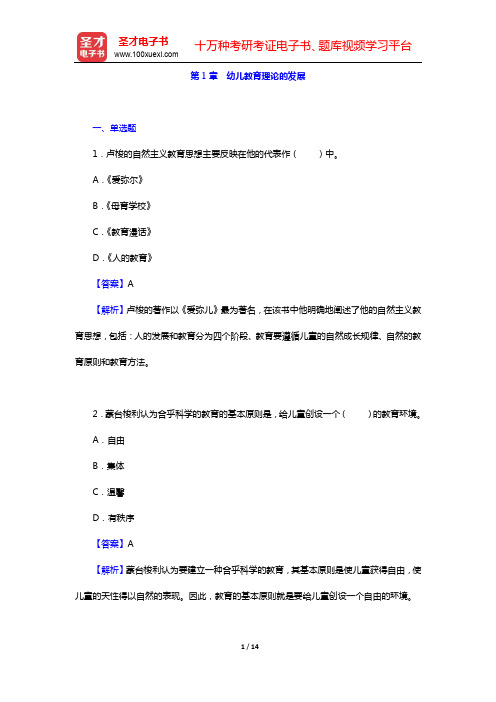 圣才电子书
圣才电子书 www.100xuexi.com 十万种考研考证电子书、题库视频学习平台

第 1 章 幼儿教育理论的发展

一、单选题

1．卢梭的自然主义教育思想主要反映在他的代表作（ ）中。

A．《爱弥尔》

B．《母育学校》

C．《教育漫话》

D．《人的教育》

【答案】A

【解析】卢梭的著作以《爱弥儿》最为著名，在该书中他明确地阐述了他的自然主义教育思想，包括：人的发展和教育分为四个阶段、教育要遵循儿童的自然成长规律、自然的教育原则和教育方法。

2．蒙台梭利认为合乎科学的教育的基本原则是，给儿童创设一个（ ）的教育环境。

A．自由

B．集体

C．温馨

D．有秩序

【答案】A

【解析】蒙台梭利认为要建立一种合乎科学的教育，其基本原则是使儿童获得自由，使儿童的天性得以自然的表现。因此，教育的基本原则就是要给儿童创设一个自由的环境。

1 / 14